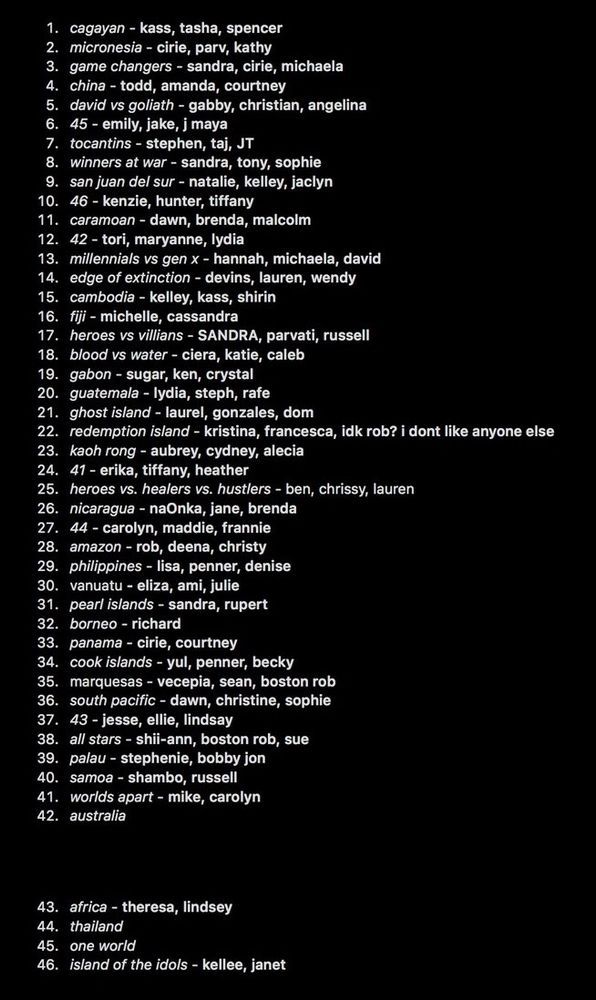 1. cagayan - kass, tasha, spencer
2. micronesia - cirie, parv, kathy
3. game changers - sandra, cirie, michaela
4. china - todd, amanda, courtney
5. david vs goliath - gabby, christian, angelina
6. 45 - emily, jake, j maya
7. tocantins - stephen, taj, JT
8. winners at war - sandra, tony, sophie
9. san juan del sur - natalie, kelley, jaclyn
10. 46 - kenzie, hunter, tiffany
11. caramoan - dawn, brenda, malcolm
12. 42 - tori, maryanne, lydia
13. millennials vs gen x - hannah, michaela, david
14. edge of extinction - devins, lauren, wendy
15. cambodia - kelley, kass, shirin
16. fiji - michelle, cassandra
17. heroes vs villians - SANDRA, parvati, russell
18. blood vs water - ciera, katie, caleb
19. gabon - sugar, ken, crystal
20. guatemala - lydia, steph, rafe
21. ghost island - laurel, gonzales, dom
22. redemption island - kristina, francesca, idk rob? i dont like anyone else
23. kaoh rong - aubrey, cydney, alecia
24. 41 - erika, tiffany, heather
25. heroes vs. healers vs. hustlers - ben, chrissy, lauren
26. nicaragua - naOnka, jane, brenda
27. 44 - carolyn, maddie, frannie
28. amazon - rob, deena, christy
29. philippines - lisa, penner, denise
30. vanuatu - eliza, ami, julie
31. pearl islands - sandra, rupert
32. borneo - richard
33. panama - cirie, courtney
34. cook islands - yul, penner, becky
35. marquesas - vecepia, sean, boston rob
36. south pacific - dawn, christine, sophie
37. 43 - jesse, ellie, lindsay
38. all stars - shii-ann, boston rob, sue
39. palau - stephenie, bobby jon
40. samoa - shambo, russell
41. worlds apart - mike, carolyn
42. australia

43. africa - theresa, lindsey
44. thailand
45. one world
46. island of the idols - kellee, janet